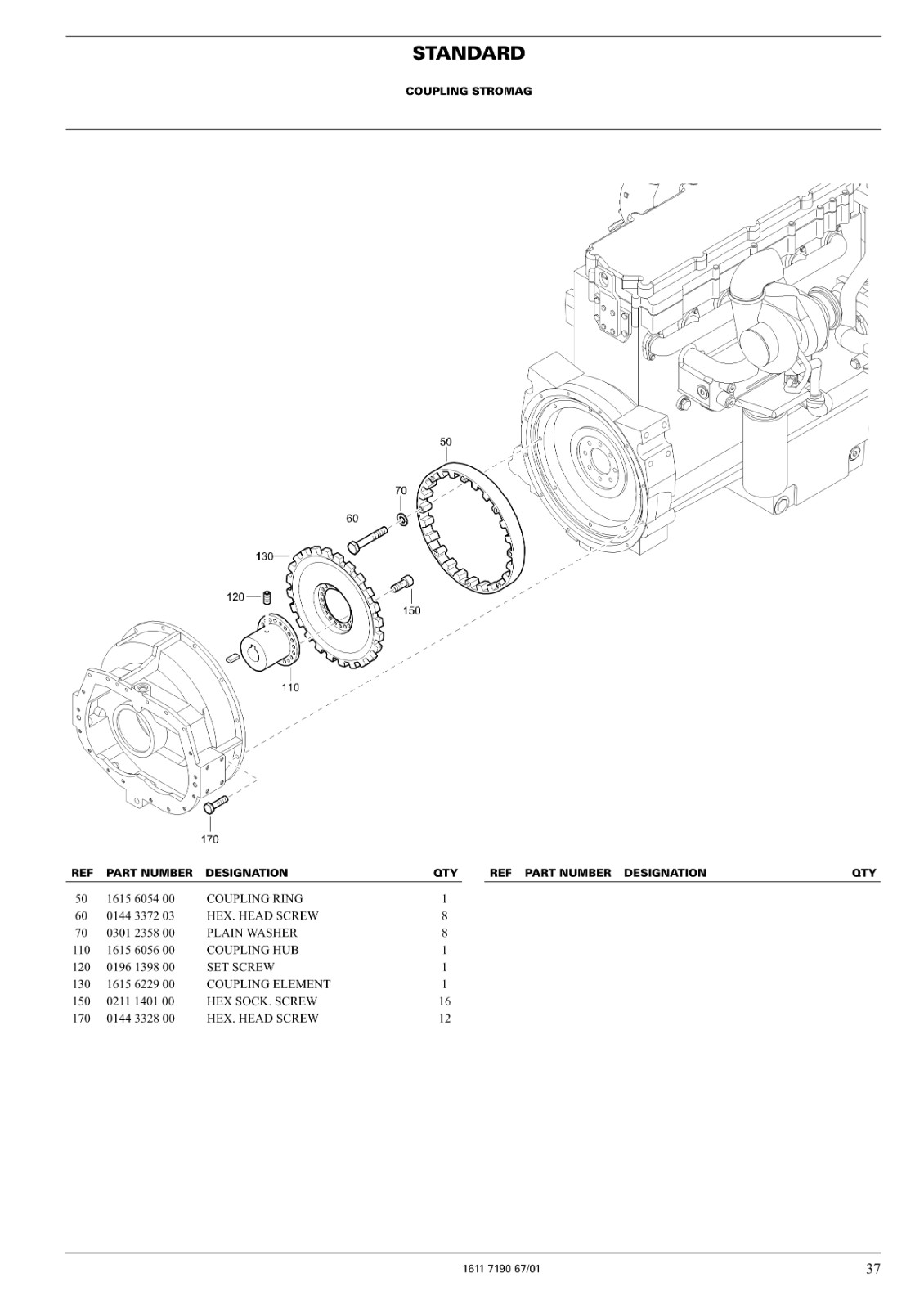 STANDARD

COUPLING STROMAG

50
70
60
130
120
150
110
170

| REF | PART NUMBER | DESIGNATION | QTY |
|---|---|---|---|
| 50 | 1615 6054 00 | COUPLING RING | 1 |
| 60 | 0144 3372 03 | HEX. HEAD SCREW | 8 |
| 70 | 0301 2358 00 | PLAIN WASHER | 8 |
| 110 | 1615 6056 00 | COUPLING HUB | 1 |
| 120 | 0196 1398 00 | SET SCREW | 1 |
| 130 | 1615 6229 00 | COUPLING ELEMENT | 1 |
| 150 | 0211 1401 00 | HEX SOCK. SCREW | 16 |
| 170 | 0144 3328 00 | HEX. HEAD SCREW | 12 |

| REF | PART NUMBER | DESIGNATION | QTY |
|---|---|---|---|

1611 7190 67/01
37